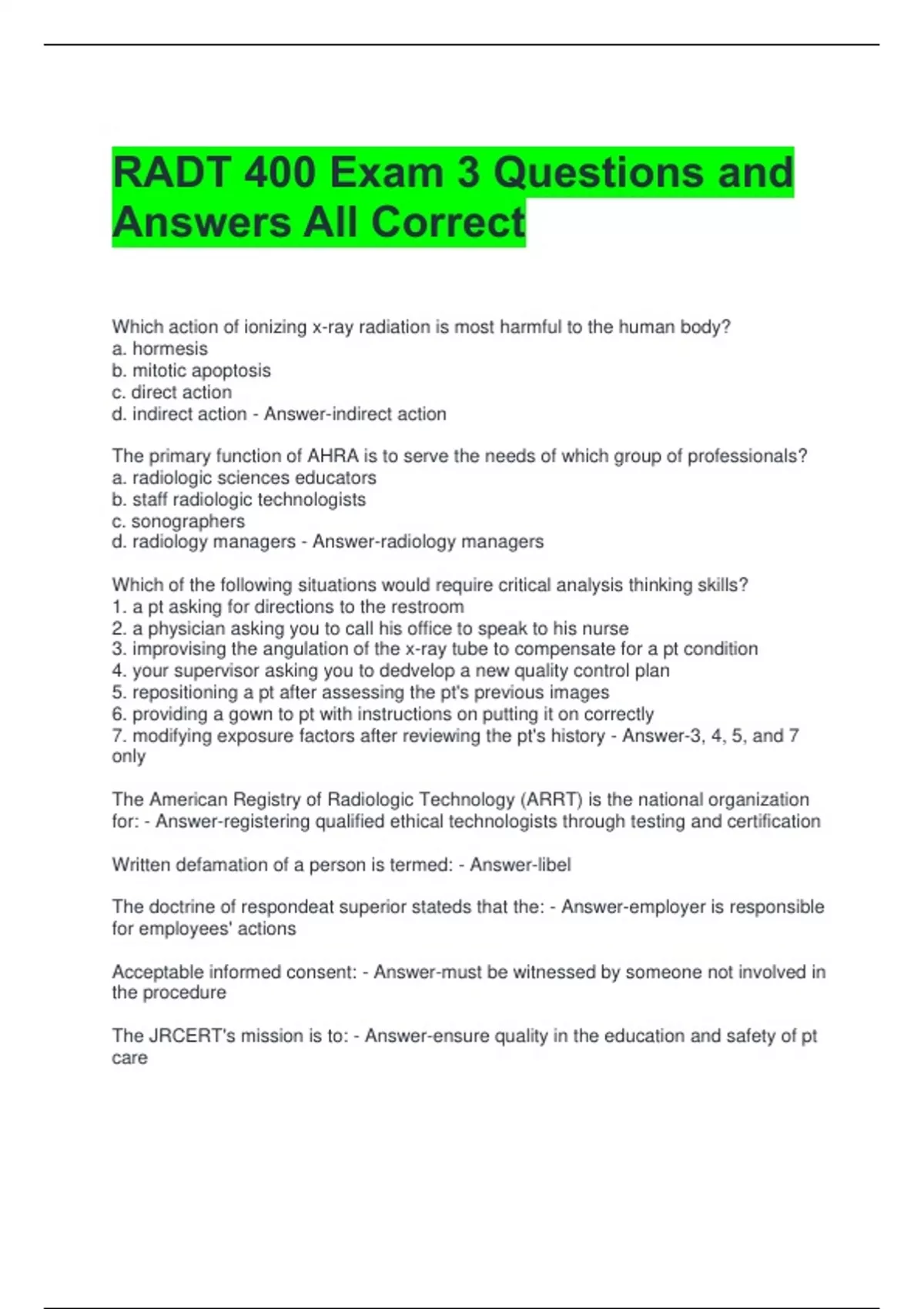 RADT 400 Exam 3 Questions and Answers All Correct

Which action of ionizing x-ray radiation is most harmful to the human body?
a. hormesis
b. mitotic apoptosis
c. direct action
d. indirect action - Answer-indirect action

The primary function of AHRA is to serve the needs of which group of professionals?
a. radiologic sciences educators
b. staff radiologic technologists
c. sonographers
d. radiology managers - Answer-radiology managers

Which of the following situations would require critical analysis thinking skills?
1. a pt asking for directions to the restroom
2. a physician asking you to call his office to speak to his nurse
3. improvising the angulation of the x-ray tube to compensate for a pt condition
4. your supervisor asking you to dedvelop a new quality control plan
5. repositioning a pt after assessing the pt's previous images
6. providing a gown to pt with instructions on putting it on correctly
7. modifying exposure factors after reviewing the pt's history - Answer-3, 4, 5, and 7 only

The American Registry of Radiologic Technology (ARRT) is the national organization for: - Answer-registering qualified ethical technologists through testing and certification

Written defamation of a person is termed: - Answer-libel

The doctrine of respondeat superior stateds that the: - Answer-employer is responsible for employees' actions

Acceptable informed consent: - Answer-must be witnessed by someone not involved in the procedure

The JRCERT's mission is to: - Answer-ensure quality in the education and safety of pt care